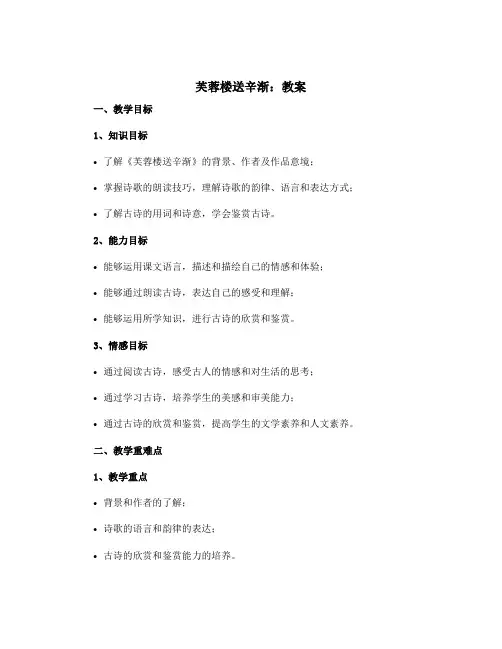 芙蓉楼送辛渐：教案

一、教学目标

1、知识目标

• 了解《芙蓉楼送辛渐》的背景、作者及作品意境；

• 掌握诗歌的朗读技巧，理解诗歌的韵律、语言和表达方式；

• 了解古诗的用词和诗意，学会鉴赏古诗。

2、能力目标

• 能够运用课文语言，描述和描绘自己的情感和体验；

• 能够通过朗读古诗，表达自己的感受和理解；

• 能够运用所学知识，进行古诗的欣赏和鉴赏。

3、情感目标

• 通过阅读古诗，感受古人的情感和对生活的思考；

• 通过学习古诗，培养学生的美感和审美能力；

• 通过古诗的欣赏和鉴赏，提高学生的文学素养和人文素养。

二、教学重难点

1、教学重点

• 背景和作者的了解；

• 诗歌的语言和韵律的表达；

• 古诗的欣赏和鉴赏能力的培养。